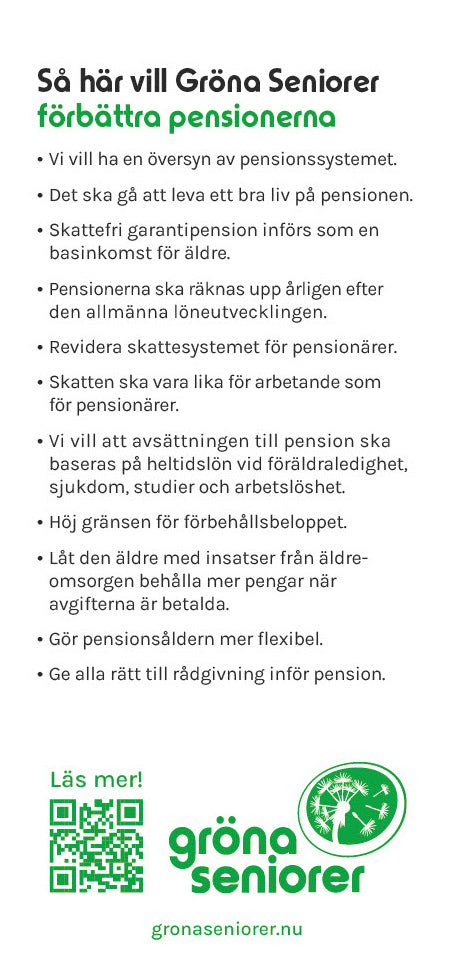 Så här vill Gröna Seniorer
förbättra pensionerna

• Vi vill ha en översyn av pensionssystemet.

• Det ska gå att leva ett bra liv på pensionen.

• Skattefri garantipension införs som en basinkomst för äldre.

• Pensionerna ska räknas upp årligen efter den allmänna löneutvecklingen.

• Revidera skattesystemet för pensionärer.

• Skatten ska vara lika för arbetande som för pensionärer.

• Vi vill att avsättningen till pension ska baseras på heltidslön vid föräldraledighet, sjukdom, studier och arbetslöshet.

• Höj gränsen för förbehållsbeloppet.

• Låt den äldre med insatser från äldreomsorgen behålla mer pengar när avgifterna är betalda.

• Gör pensionsåldern mer flexibel.

• Ge alla rätt till rådgivning inför pension.

Läs mer!

gröna seniorer

gronaseniorer.nu